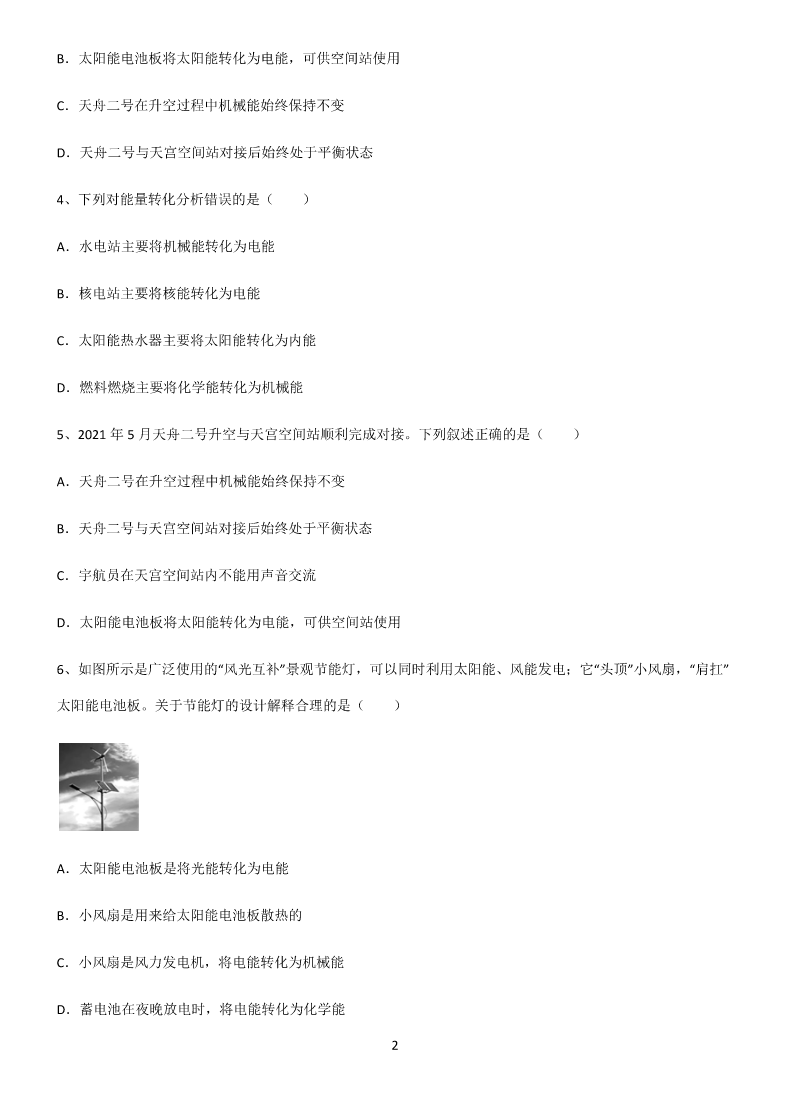 B．太阳能电池板将太阳能转化为电能，可供空间站使用

C．天舟二号在升空过程中机械能始终保持不变

D．天舟二号与天宫空间站对接后始终处于平衡状态

4、下列对能量转化分析错误的是（　　）

A．水电站主要将机械能转化为电能

B．核电站主要将核能转化为电能

C．太阳能热水器主要将太阳能转化为内能

D．燃料燃烧主要将化学能转化为机械能

5、2021 年 5 月天舟二号升空与天宫空间站顺利完成对接。下列叙述正确的是（　　）

A．天舟二号在升空过程中机械能始终保持不变

B．天舟二号与天宫空间站对接后始终处于平衡状态

C．宇航员在天宫空间站内不能用声音交流

D．太阳能电池板将太阳能转化为电能，可供空间站使用

6、如图所示是广泛使用的“风光互补”景观节能灯，可以同时利用太阳能、风能发电；它“头顶”小风扇，“肩扛”太阳能电池板。关于节能灯的设计解释合理的是（　　）

A．太阳能电池板是将光能转化为电能

B．小风扇是用来给太阳能电池板散热的

C．小风扇是风力发电机，将电能转化为机械能

D．蓄电池在夜晚放电时，将电能转化为化学能

2